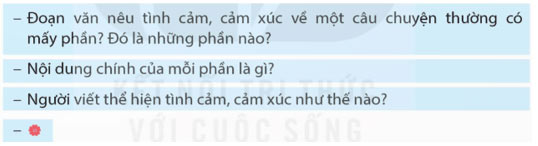 – Đoạn văn nêu tình cảm, cảm xúc về một câu chuyện thường có mấy phần? Đó là những phần nào?

– Nội dung chính của mỗi phần là gì?

– Người viết thể hiện tình cảm, cảm xúc như thế nào?

–

KẾT NỐI TRI THỨC
VỚI CUỘC SỐNG